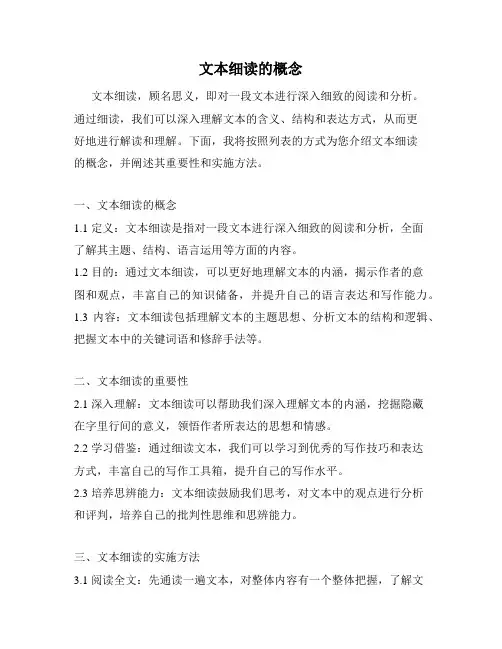 文本细读的概念

文本细读，顾名思义，即对一段文本进行深入细致的阅读和分析。通过细读，我们可以深入理解文本的含义、结构和表达方式，从而更好地进行解读和理解。下面，我将按照列表的方式为您介绍文本细读的概念，并阐述其重要性和实施方法。

一、文本细读的概念

1.1 定义：文本细读是指对一段文本进行深入细致的阅读和分析，全面了解其主题、结构、语言运用等方面的内容。

1.2 目的：通过文本细读，可以更好地理解文本的内涵，揭示作者的意图和观点，丰富自己的知识储备，并提升自己的语言表达和写作能力。

1.3 内容：文本细读包括理解文本的主题思想、分析文本的结构和逻辑、把握文本中的关键词语和修辞手法等。

二、文本细读的重要性

2.1 深入理解：文本细读可以帮助我们深入理解文本的内涵，挖掘隐藏在字里行间的意义，领悟作者所表达的思想和情感。

2.2 学习借鉴：通过细读文本，我们可以学习到优秀的写作技巧和表达方式，丰富自己的写作工具箱，提升自己的写作水平。

2.3 培养思辨能力：文本细读鼓励我们思考，对文本中的观点进行分析和评判，培养自己的批判性思维和思辨能力。

三、文本细读的实施方法

3.1 阅读全文：先通读一遍文本，对整体内容有一个整体把握，了解文